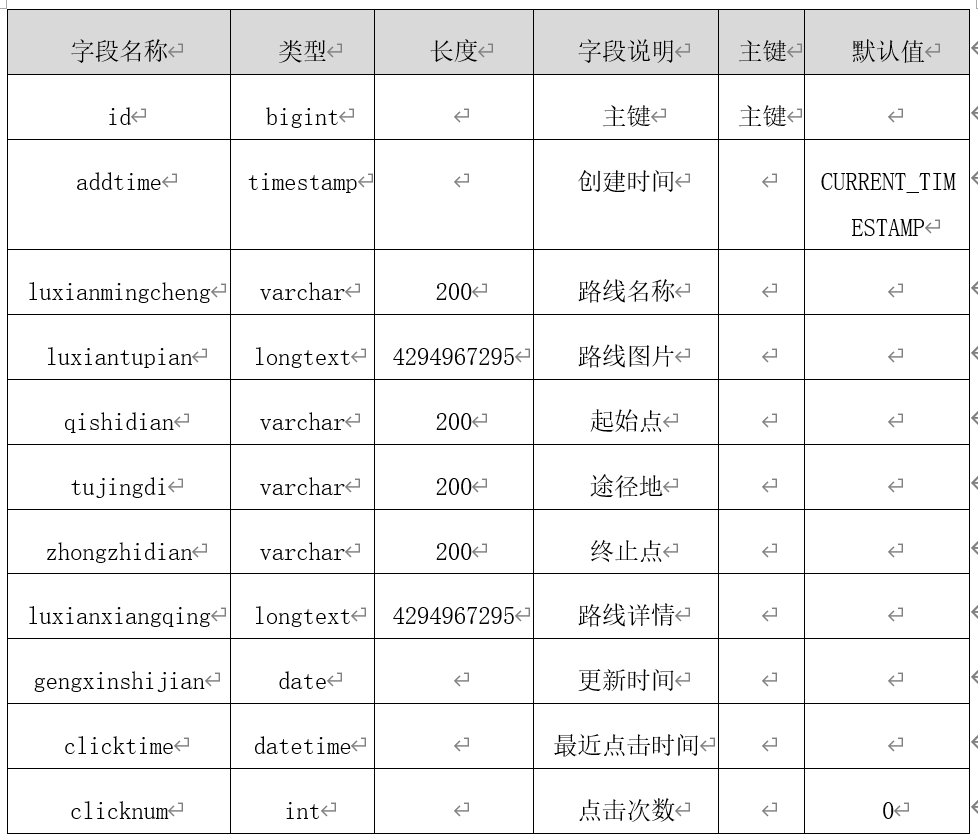 | 字段名称 | 类型 | 长度 | 字段说明 | 主键 | 默认值 |
|---|---|---|---|---|---|
| id | bigint | | 主键 | 主键 | |
| addtime | timestamp | | 创建时间 | | CURRENT_TIMESTAMP |
| luxianmingcheng | varchar | 200 | 路线名称 | | |
| luxiantupian | longtext | 4294967295 | 路线图片 | | |
| qishidian | varchar | 200 | 起始点 | | |
| tujingdi | varchar | 200 | 途径地 | | |
| zhongzhidian | varchar | 200 | 终止点 | | |
| luxianxiangqing | longtext | 4294967295 | 路线详情 | | |
| gengxinshijian | date | | 更新时间 | | |
| clicktime | datetime | | 最近点击时间 | | |
| clicknum | int | | 点击次数 | | 0 |